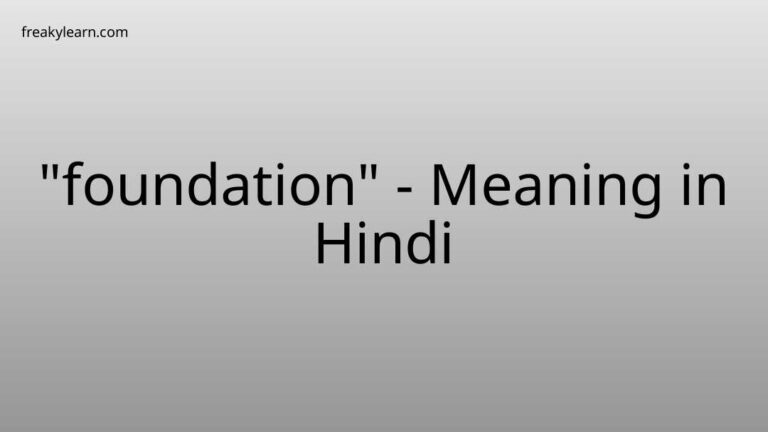 freakylearn.com

"foundation" - Meaning in Hindi